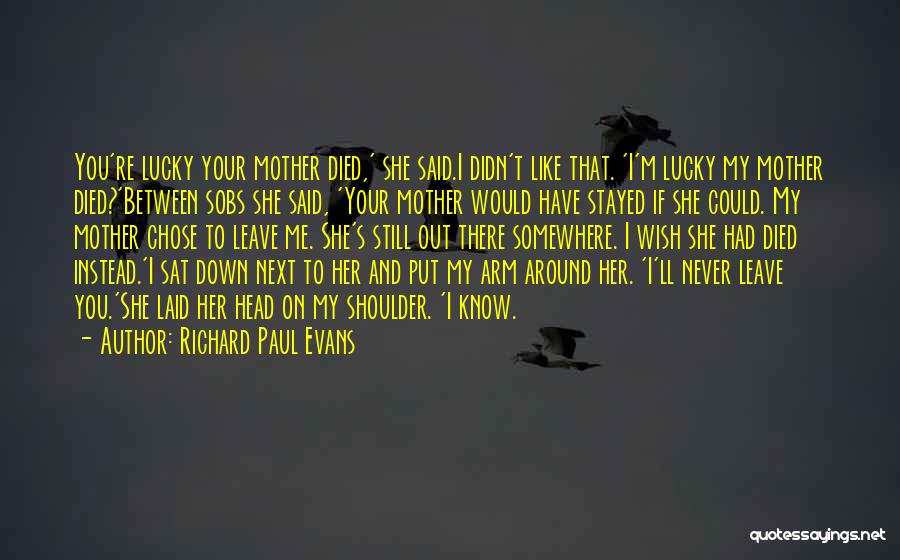 You're lucky your mother died,' she said.I didn't like that. 'I'm lucky my mother died?'Between sobs she said, 'Your mother would have stayed if she could. My mother chose to leave me. She's still out there somewhere. I wish she had died instead.'I sat down next to her and put my arm around her. 'I'll never leave you.'She laid her head on my shoulder. 'I know.

— Author: Richard Paul Evans

quotessayings.net